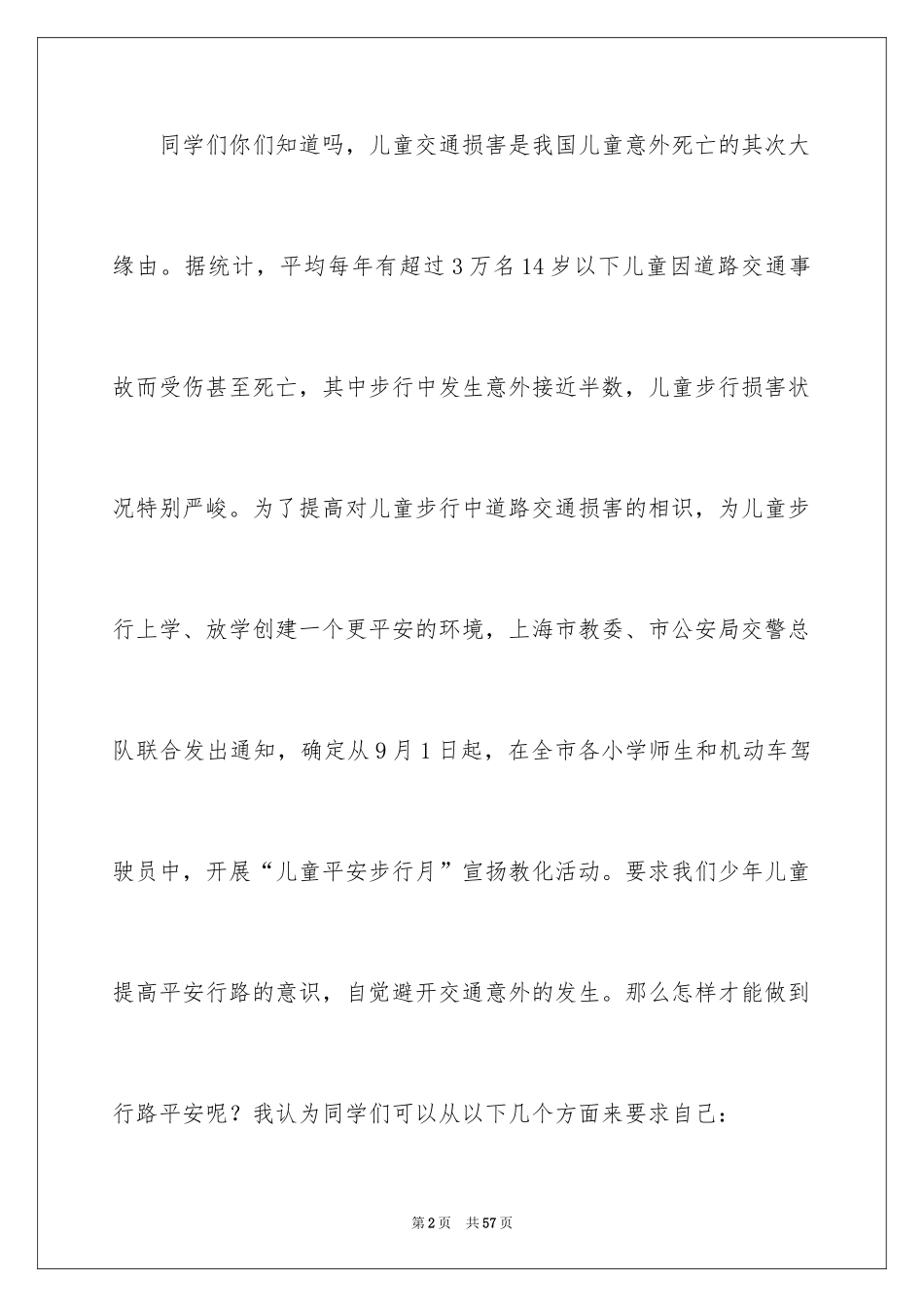 同学们你们知道吗，儿童交通损害是我国儿童意外死亡的其次大缘由。据统计，平均每年有超过3万名14岁以下儿童因道路交通事故而受伤甚至死亡，其中步行中发生意外接近半数，儿童步行损害状况特别严峻。为了提高对儿童步行中道路交通损害的相识，为儿童步行上学、放学创建一个更平安的环境，上海市教委、市公安局交警总队联合发出通知，确定从9月1日起，在全市各小学师生和机动车驾驶员中，开展“儿童平安步行月”宣扬教化活动。要求我们少年儿童提高平安行路的意识，自觉避开交通意外的发生。那么怎样才能做到行路平安呢？我认为同学们可以从以下几个方面来要求自己：

第2页 共57页